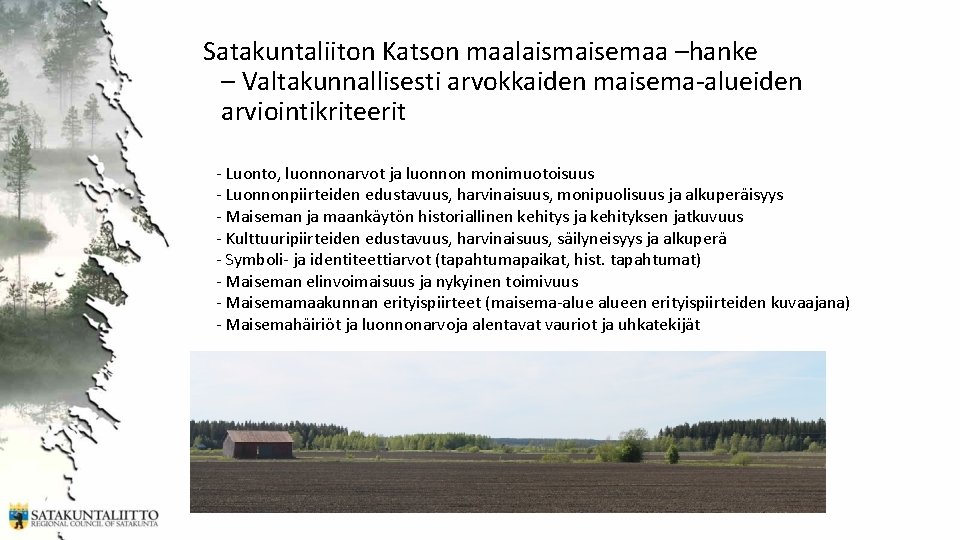 Satakuntaliiton Katson maalaismaisemaa –hanke
– Valtakunnallisesti arvokkaiden maisema-alueiden arviointikriteerit

- Luonto, luonnonarvot ja luonnon monimuotoisuus
- Luonnonpiirteiden edustavuus, harvinaisuus, monipuolisuus ja alkuperäisyys
- Maiseman ja maankäytön historiallinen kehitys ja kehityksen jatkuvuus
- Kulttuuripiirteiden edustavuus, harvinaisuus, säilyneisyys ja alkuperä
- Symboli- ja identiteettiarvot (tapahtumapaikat, hist. tapahtumat)
- Maiseman elinvoimaisuus ja nykyinen toimivuus
- Maisemamaakunnan erityispiirteet (maisema-alue alueen erityispiirteiden kuvaajana)
- Maisemahäiriöt ja luonnonarvoja alentavat vauriot ja uhkatekijät

SATAKUNTALIITTO
REGIONAL COUNCIL OF SATAKUNTA